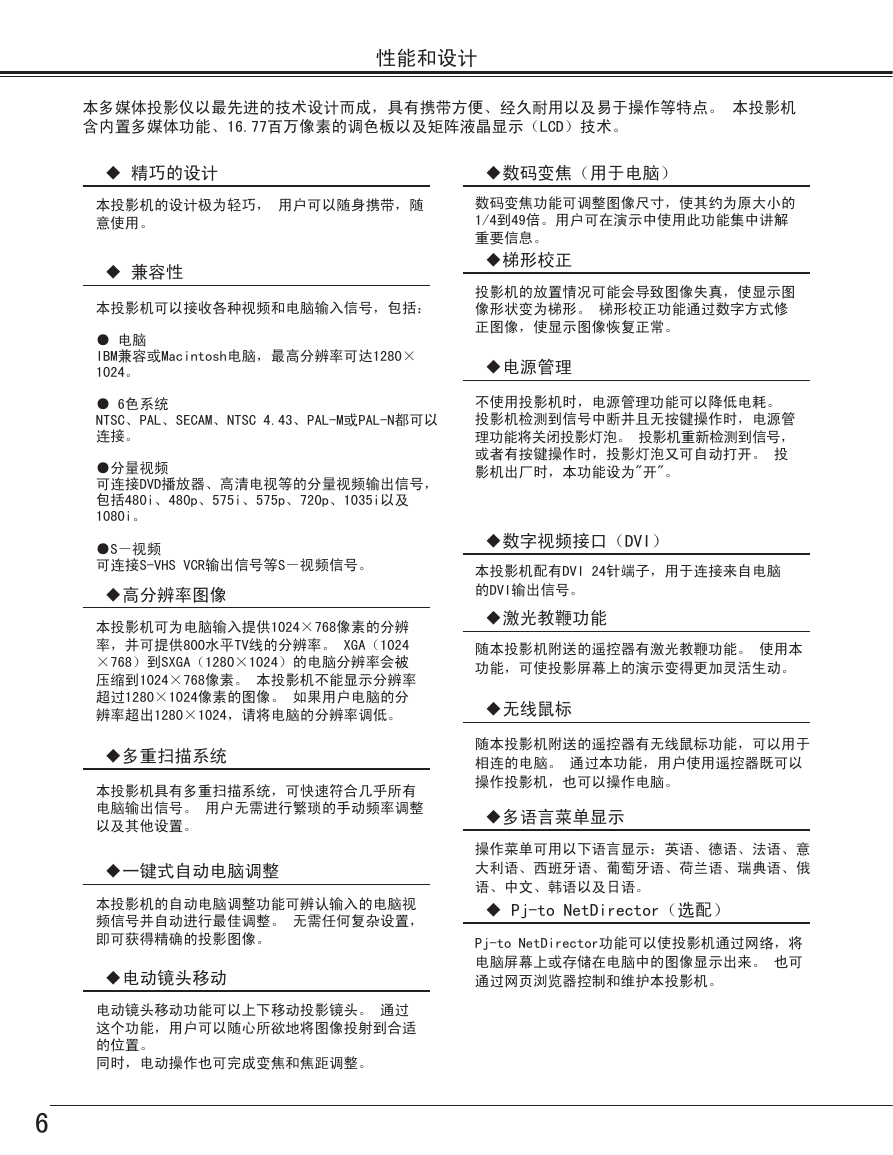 性能和设计

本多媒体投影仪以最先进的技术设计而成，具有携带方便、经久耐用以及易于操作等特点。 本投影机含内置多媒体功能、16.77百万像素的调色板以及矩阵液晶显示（LCD）技术。

◆ 精巧的设计

本投影机的设计极为轻巧， 用户可以随身携带，随意使用。

◆ 兼容性

本投影机可以接收各种视频和电脑输入信号，包括：

● 电脑
IBM兼容或Macintosh电脑，最高分辨率可达1280×1024。

● 6色系统
NTSC、PAL、SECAM、NTSC 4.43、PAL-M或PAL-N都可以连接。

●分量视频
可连接DVD播放器、高清电视等的分量视频输出信号，包括480i、480p、575i、575p、720p、1035i以及1080i。

●S－视频
可连接S-VHS VCR输出信号等S－视频信号。

◆高分辨率图像

本投影机可为电脑输入提供1024×768像素的分辨率，并可提供800水平TV线的分辨率。 XGA（1024×768）到SXGA（1280×1024）的电脑分辨率会被压缩到1024×768像素。 本投影机不能显示分辨率超过1280×1024像素的图像。 如果用户电脑的分辨率超出1280×1024，请将电脑的分辨率调低。

◆多重扫描系统

本投影机具有多重扫描系统，可快速符合几乎所有电脑输出信号。 用户无需进行繁琐的手动频率调整以及其他设置。

◆一键式自动电脑调整

本投影机的自动电脑调整功能可辨认输入的电脑视频信号并自动进行最佳调整。 无需任何复杂设置，即可获得精确的投影图像。

◆电动镜头移动

电动镜头移动功能可以上下移动投影镜头。 通过这个功能，用户可以随心所欲地将图像投射到合适的位置。
同时，电动操作也可完成变焦和焦距调整。

◆数码变焦（用于电脑）

数码变焦功能可调整图像尺寸，使其约为原大小的1/4到49倍。用户可在演示中使用此功能集中讲解重要信息。

◆梯形校正

投影机的放置情况可能会导致图像失真，使显示图像形状变为梯形。 梯形校正功能通过数字方式修正图像，使显示图像恢复正常。

◆电源管理

不使用投影机时，电源管理功能可以降低电耗。
投影机检测到信号中断并且无按键操作时，电源管理功能将关闭投影灯泡。 投影机重新检测到信号，或者有按键操作时，投影灯泡又可自动打开。 投影机出厂时，本功能设为"开"。

◆数字视频接口（DVI）

本投影机配有DVI 24针端子，用于连接来自电脑的DVI输出信号。

◆激光教鞭功能

随本投影机附送的遥控器有激光教鞭功能。 使用本功能，可使投影屏幕上的演示变得更加灵活生动。

◆无线鼠标

随本投影机附送的遥控器有无线鼠标功能，可以用于相连的电脑。 通过本功能，用户使用遥控器既可以操作投影机，也可以操作电脑。

◆多语言菜单显示

操作菜单可用以下语言显示：英语、德语、法语、意大利语、西班牙语、葡萄牙语、荷兰语、瑞典语、俄语、中文、韩语以及日语。

◆ Pj-to NetDirector（选配）

Pj-to NetDirector功能可以使投影机通过网络，将电脑屏幕上或存储在电脑中的图像显示出来。 也可通过网页浏览器控制和维护本投影机。

6